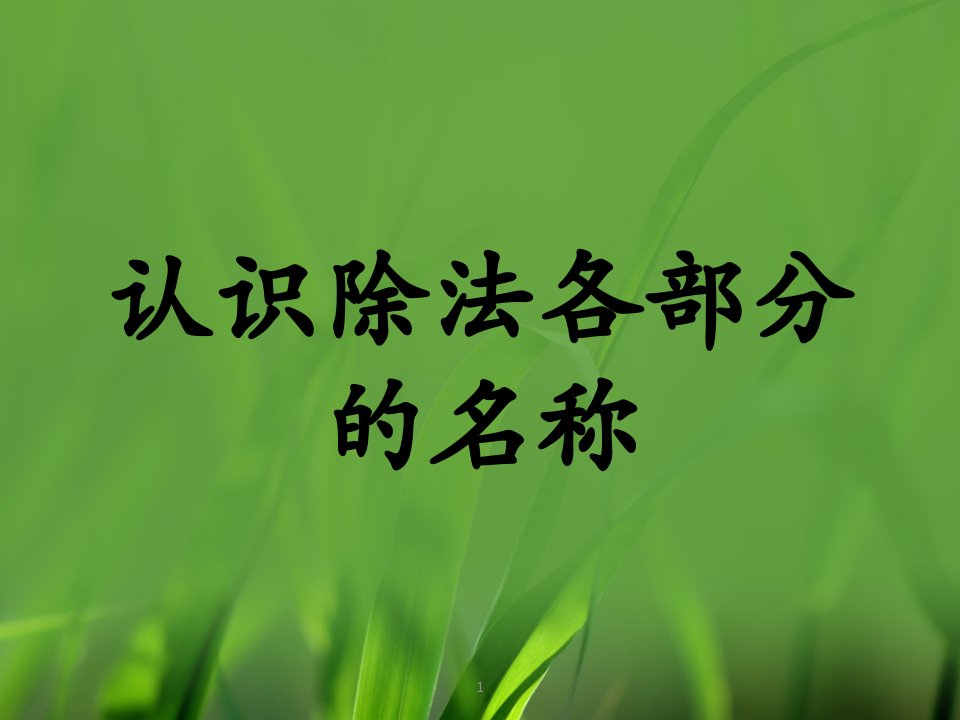 认识除法各部分的名称

1